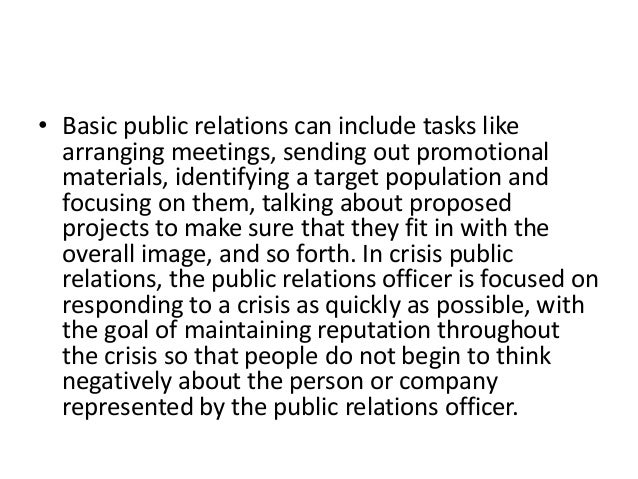 • Basic public relations can include tasks like arranging meetings, sending out promotional materials, identifying a target population and focusing on them, talking about proposed projects to make sure that they fit in with the overall image, and so forth. In crisis public relations, the public relations officer is focused on responding to a crisis as quickly as possible, with the goal of maintaining reputation throughout the crisis so that people do not begin to think negatively about the person or company represented by the public relations officer.